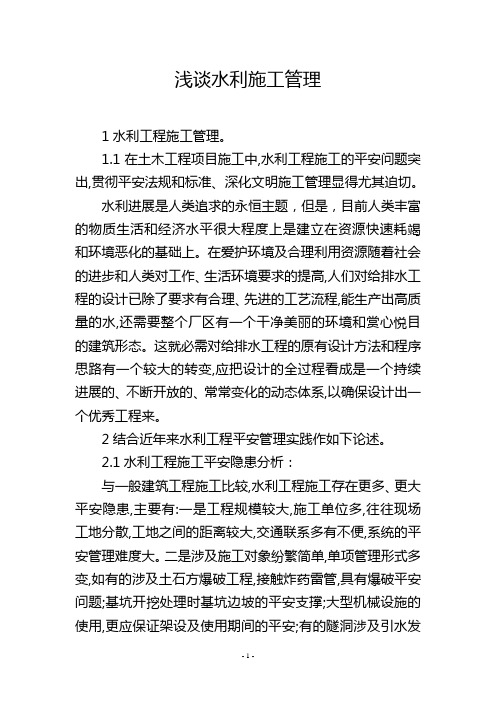 浅谈水利施工管理

1 水利工程施工管理。

1.1 在土木工程项目施工中,水利工程施工的平安问题突出,贯彻平安法规和标准、深化文明施工管理显得尤其迫切。

水利进展是人类追求的永恒主题，但是，目前人类丰富的物质生活和经济水平很大程度上是建立在资源快速耗竭和环境恶化的基础上。在爱护环境及合理利用资源随着社会的进步和人类对工作、生活环境要求的提高,人们对给排水工程的设计已除了要求有合理、先进的工艺流程,能生产出高质量的水,还需要整个厂区有一个干净美丽的环境和赏心悦目的建筑形态。这就必需对给排水工程的原有设计方法和程序思路有一个较大的转变,应把设计的全过程看成是一个持续进展的、不断开放的、常常变化的动态体系,以确保设计出一个优秀工程来。

2 结合近年来水利工程平安管理实践作如下论述。

2.1 水利工程施工平安隐患分析：

与一般建筑工程施工比较,水利工程施工存在更多、更大平安隐患,主要有:一是工程规模较大,施工单位多,往往现场工地分散,工地之间的距离较大,交通联系多有不便,系统的平安管理难度大。二是涉及施工对象纷繁简单,单项管理形式多变,如有的涉及土石方爆破工程,接触炸药雷管,具有爆破平安问题;基坑开挖处理时基坑边坡的平安支撑;大型机械设施的使用,更应保证架设及使用期间的平安;有的隧洞涉及引水发

- 1 -